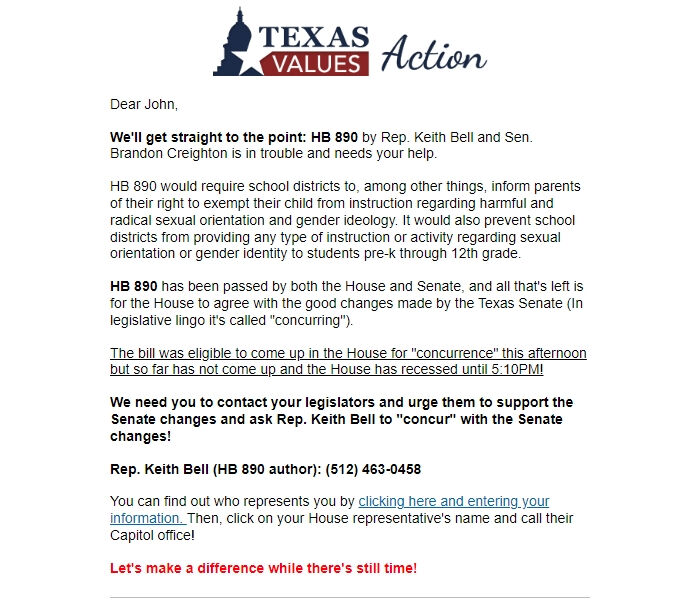 TEXAS VALUES Action

Dear John,

We'll get straight to the point: HB 890 by Rep. Keith Bell and Sen. Brandon Creighton is in trouble and needs your help.

HB 890 would require school districts to, among other things, inform parents of their right to exempt their child from instruction regarding harmful and radical sexual orientation and gender ideology. It would also prevent school districts from providing any type of instruction or activity regarding sexual orientation or gender identity to students pre-k through 12th grade.

HB 890 has been passed by both the House and Senate, and all that's left is for the House to agree with the good changes made by the Texas Senate (In legislative lingo it's called "concurring").

The bill was eligible to come up in the House for "concurrence" this afternoon but so far has not come up and the House has recessed until 5:10PM!

We need you to contact your legislators and urge them to support the Senate changes and ask Rep. Keith Bell to "concur" with the Senate changes!

Rep. Keith Bell (HB 890 author): (512) 463-0458

You can find out who represents you by clicking here and entering your information. Then, click on your House representative's name and call their Capitol office!

Let's make a difference while there's still time!